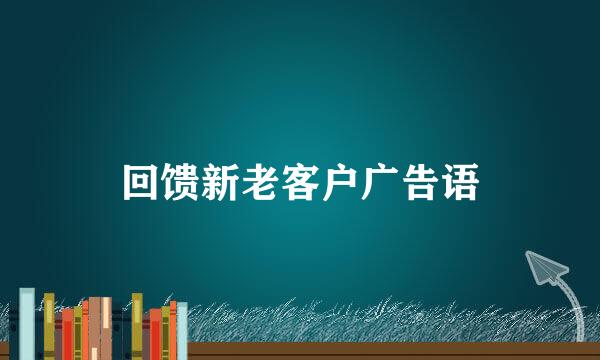 回馈新老客户广告语